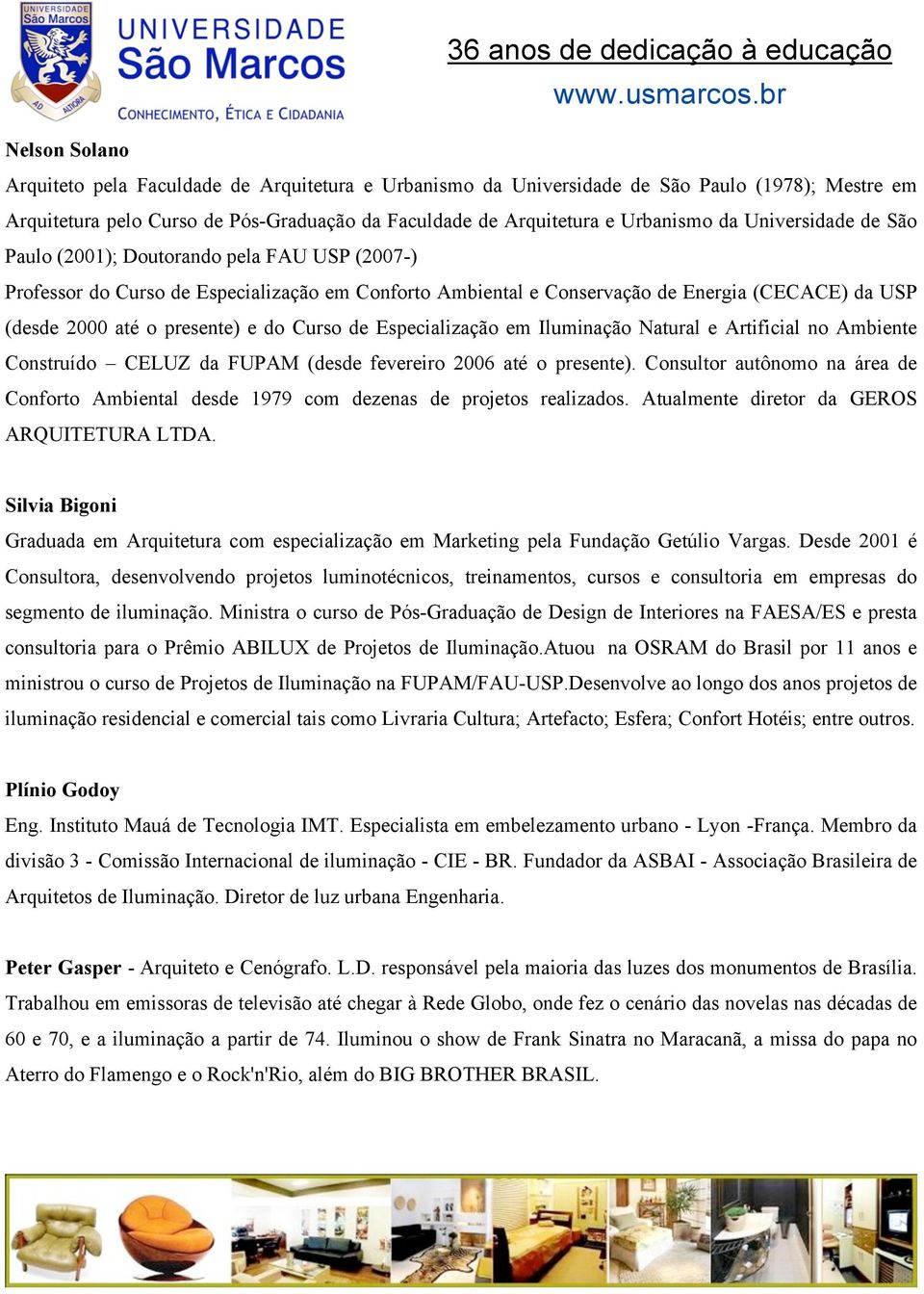 UNIVERSIDADE São Marcos

AD AUTORA

UNIVERSIDADE
São Marcos
CONHECIMENTO, ÉTICA E CIDADANIA

36 anos de dedicação à educação
www.usmarcos.br

Nelson Solano

Arquiteto pela Faculdade de Arquitetura e Urbanismo da Universidade de São Paulo (1978); Mestre em Arquitetura pelo Curso de Pós-Graduação da Faculdade de Arquitetura e Urbanismo da Universidade de São Paulo (2001); Doutorando pela FAU USP (2007-)

Professor do Curso de Especialização em Conforto Ambiental e Conservação de Energia (CECACE) da USP (desde 2000 até o presente) e do Curso de Especialização em Iluminação Natural e Artificial no Ambiente Construído – CELUZ da FUPAM (desde fevereiro 2006 até o presente). Consultor autônomo na área de Conforto Ambiental desde 1979 com dezenas de projetos realizados. Atualmente diretor da GEROS ARQUITETURA LTDA.

Silvia Bigoni

Graduada em Arquitetura com especialização em Marketing pela Fundação Getúlio Vargas. Desde 2001 é Consultora, desenvolvendo projetos luminotécnicos, treinamentos, cursos e consultoria em empresas do segmento de iluminação. Ministra o curso de Pós-Graduação de Design de Interiores na FAESA/ES e presta consultoria para o Prêmio ABILUX de Projetos de Iluminação.Atuou na OSRAM do Brasil por 11 anos e ministrou o curso de Projetos de Iluminação na FUPAM/FAU-USP.Desenvolve ao longo dos anos projetos de iluminação residencial e comercial tais como Livraria Cultura; Artefacto; Esfera; Confort Hotéis; entre outros.

Plínio Godoy

Eng. Instituto Mauá de Tecnologia IMT. Especialista em embelezamento urbano - Lyon -França. Membro da divisão 3 - Comissão Internacional de iluminação - CIE - BR. Fundador da ASBAI - Associação Brasileira de Arquitetos de Iluminação. Diretor de luz urbana Engenharia.

Peter Gasper - Arquiteto e Cenógrafo. L.D. responsável pela maioria das luzes dos monumentos de Brasília. Trabalhou em emissoras de televisão até chegar à Rede Globo, onde fez o cenário das novelas nas décadas de 60 e 70, e a iluminação a partir de 74. Iluminou o show de Frank Sinatra no Maracanã, a missa do papa no Aterro do Flamengo e o Rock'n'Rio, além do BIG BROTHER BRASIL.